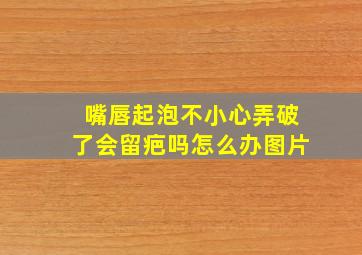 嘴唇起泡不小心弄破了会留疤吗怎么办图片